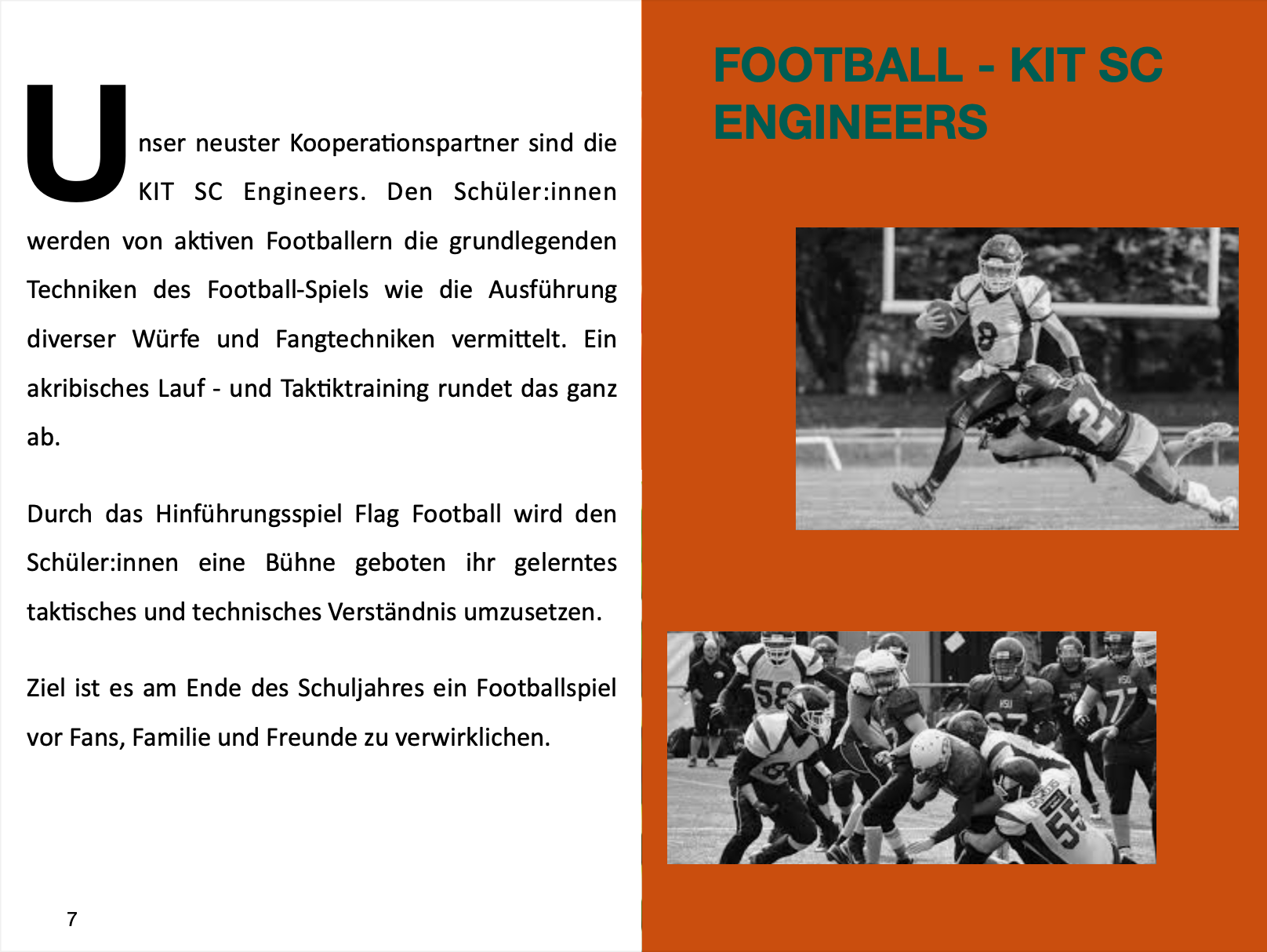 Unser neuster Kooperationspartner sind die KIT SC Engineers. Den Schüler:innen werden von aktiven Footballern die grundlegenden Techniken des Football-Spiels wie die Ausführung diverser Würfe und Fangtechniken vermittelt. Ein akribisches Lauf - und Taktiktraining rundet das ganz ab.

Durch das Hinführungsspiel Flag Football wird den Schüler:innen eine Bühne geboten ihr gelerntes taktisches und technisches Verständnis umzusetzen.

Ziel ist es am Ende des Schuljahres ein Footballspiel vor Fans, Familie und Freunde zu verwirklichen.

7

FOOTBALL - KIT SC ENGINEERS